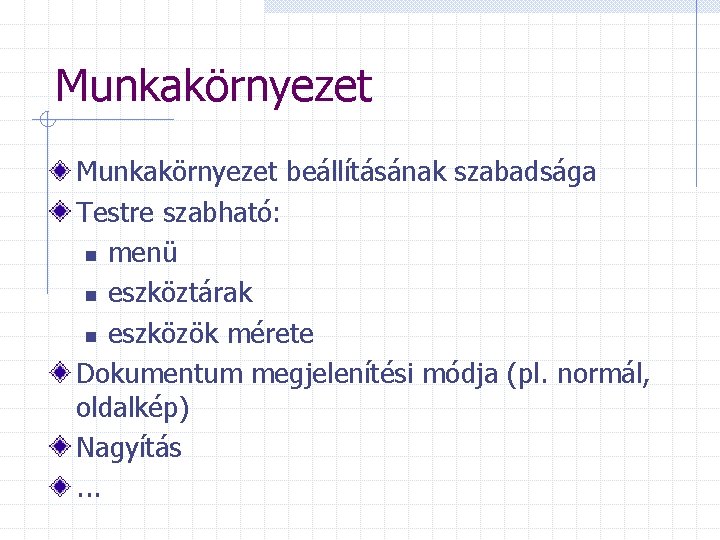 Munkakörnyezet

• Munkakörnyezet beállításának szabadsága
• Testre szabható:
• menü
• eszköztárak
• eszközök mérete
• Dokumentum megjelenítési módja (pl. normál, oldalkép)
• Nagyítás
• ...